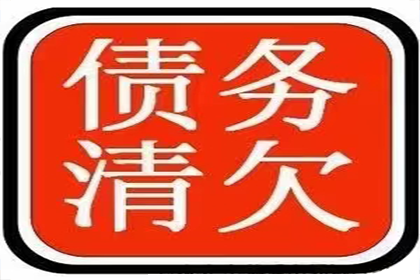 债务
清欠